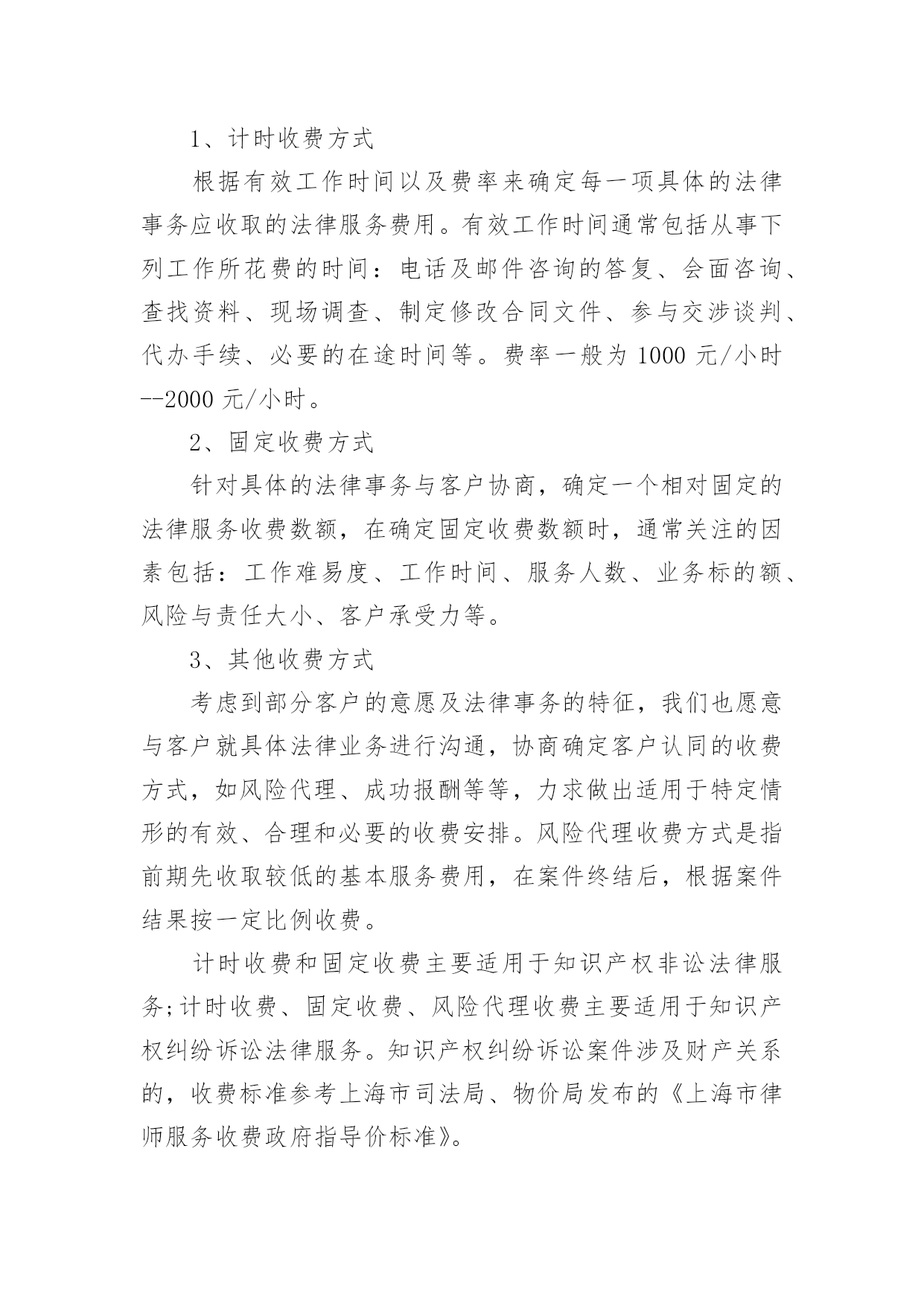 1、计时收费方式

根据有效工作时间以及费率来确定每一项具体的法律事务应收取的法律服务费用。有效工作时间通常包括从事下列工作所花费的时间：电话及邮件咨询的答复、会面咨询、查找资料、现场调查、制定修改合同文件、参与交涉谈判、代办手续、必要的在途时间等。费率一般为 1000 元/小时--2000 元/小时。

2、固定收费方式

针对具体的法律事务与客户协商，确定一个相对固定的法律服务收费数额，在确定固定收费数额时，通常关注的因素包括：工作难易度、工作时间、服务人数、业务标的额、风险与责任大小、客户承受力等。

3、其他收费方式

考虑到部分客户的意愿及法律事务的特征，我们也愿意与客户就具体法律业务进行沟通，协商确定客户认同的收费方式，如风险代理、成功报酬等等，力求做出适用于特定情形的有效、合理和必要的收费安排。风险代理收费方式是指前期先收取较低的基本服务费用，在案件终结后，根据案件结果按一定比例收费。

计时收费和固定收费主要适用于知识产权非讼法律服务;计时收费、固定收费、风险代理收费主要适用于知识产权纠纷诉讼法律服务。知识产权纠纷诉讼案件涉及财产关系的，收费标准参考上海市司法局、物价局发布的《上海市律师服务收费政府指导价标准》。